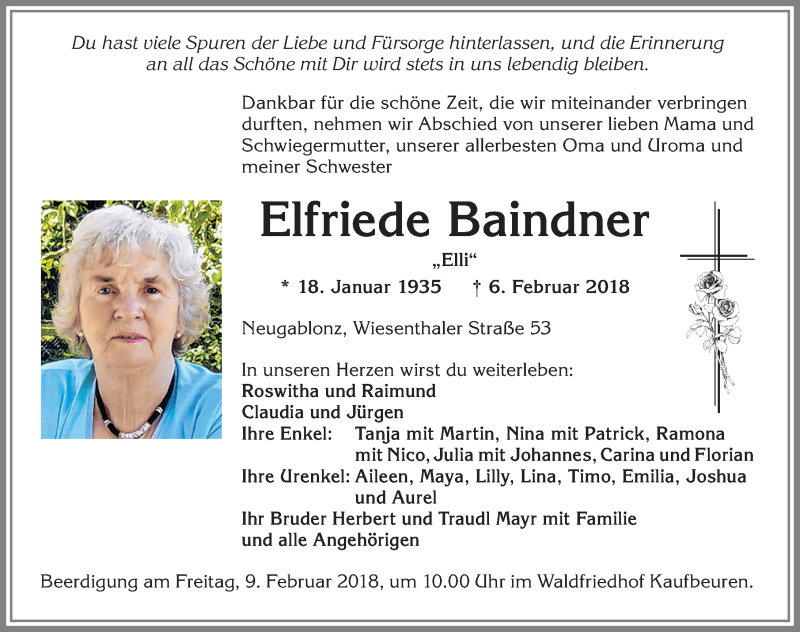 Du hast viele Spuren der Liebe und Fürsorge hinterlassen, und die Erinnerung an all das Schöne mit Dir wird stets in uns lebendig bleiben.

Dankbar für die schöne Zeit, die wir miteinander verbringen durften, nehmen wir Abschied von unserer lieben Mama und Schwiegermutter, unserer allerbesten Oma und Uroma und meiner Schwester

Elfriede Baindner

„Elli“

* 18. Januar 1935 † 6. Februar 2018

Neugablonz, Wiesenthaler Straße 53

In unseren Herzen wirst du weiterleben:
Roswitha und Raimund
Claudia und Jürgen
Ihre Enkel: Tanja mit Martin, Nina mit Patrick, Ramona mit Nico, Julia mit Johannes, Carina und Florian
Ihre Urenkel: Aileen, Maya, Lilly, Lina, Timo, Emilia, Joshua und Aurel
Ihr Bruder Herbert und Traudl Mayr mit Familie
und alle Angehörigen

Beerdigung am Freitag, 9. Februar 2018, um 10.00 Uhr im Waldfriedhof Kaufbeuren.